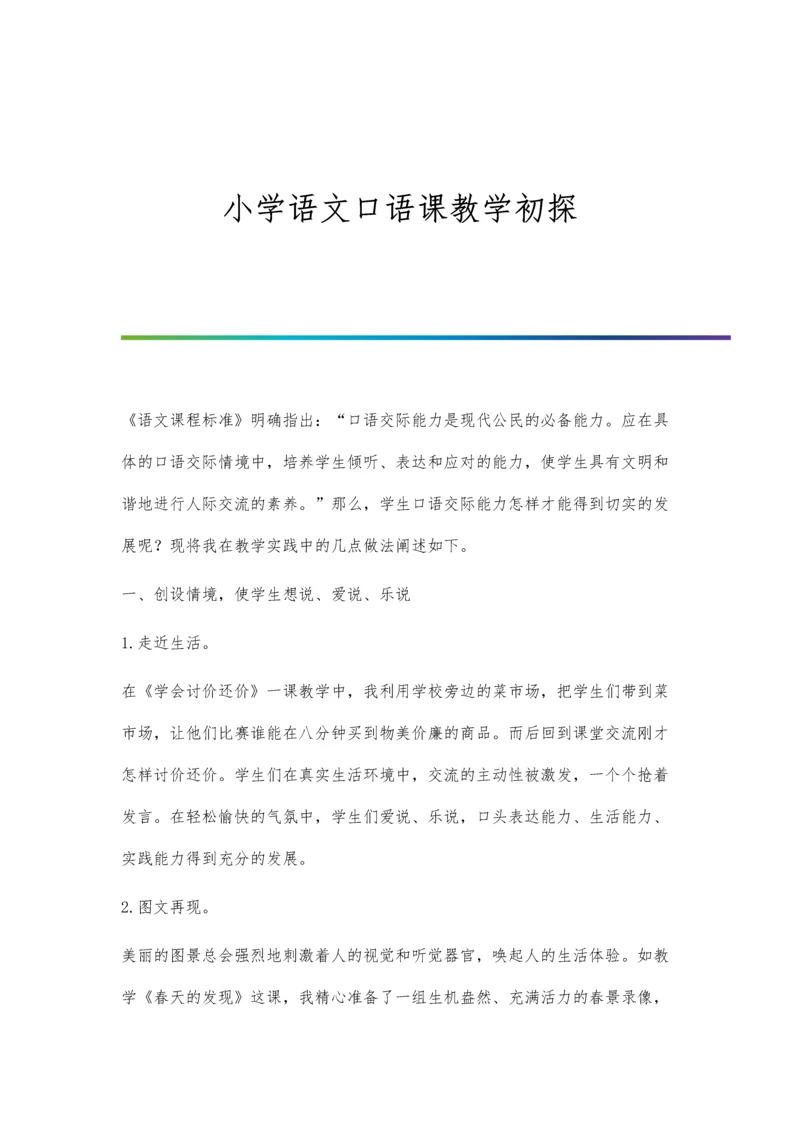 小学语文口语课教学初探

《语文课程标准》明确指出：“口语交际能力是现代公民的必备能力。应在具体的口语交际情境中，培养学生倾听、表达和应对的能力，使学生具有文明和谐地进行人际交流的素养。”那么，学生口语交际能力怎样才能得到切实的发展呢？现将我在教学实践中的几点做法阐述如下。

一、创设情境，使学生想说、爱说、乐说

1.走近生活。

在《学会讨价还价》一课教学中，我利用学校旁边的菜市场，把学生们带到菜市场，让他们比赛谁能在八分钟买到物美价廉的商品。而后回到课堂交流刚才怎样讨价还价。学生们在真实生活环境中，交流的主动性被激发，一个个抢着发言。在轻松愉快的气氛中，学生们爱说、乐说，口头表达能力、生活能力、实践能力得到充分的发展。

2.图文再现。

美丽的图景总会强烈地刺激着人的视觉和听觉器官，唤起人的生活体验。如教学《春天的发现》这课，我精心准备了一组生机盎然、充满活力的春景录像，